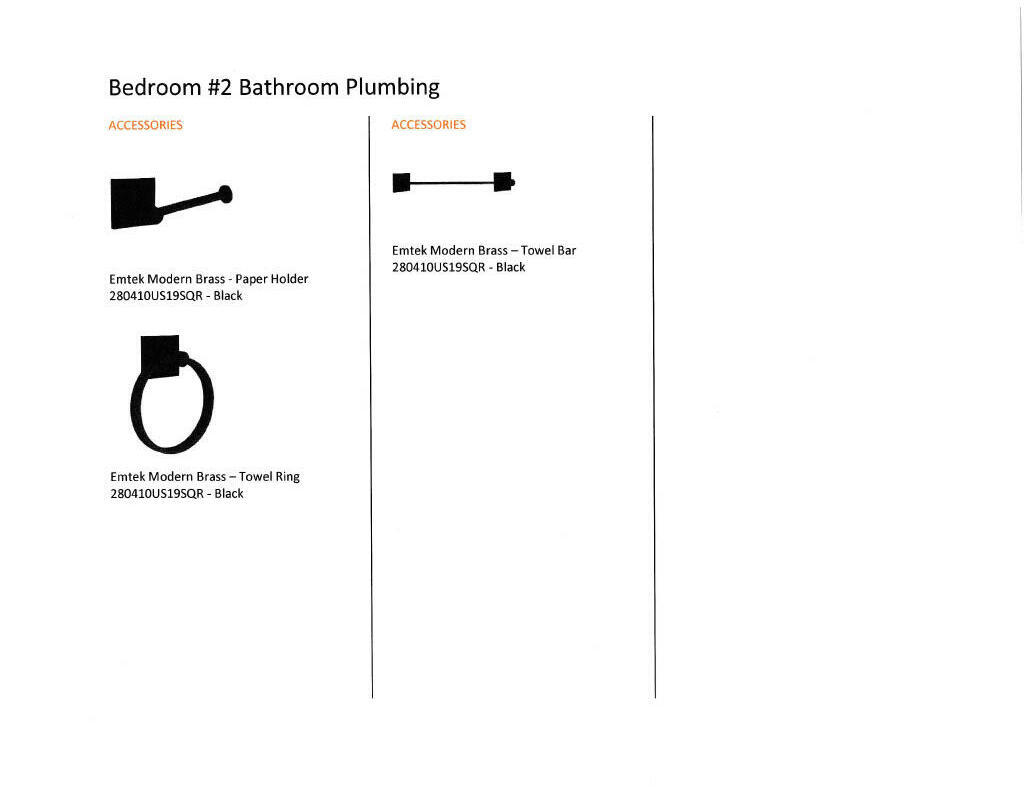 Bedroom #2 Bathroom Plumbing

ACCESSORIES

Emtek Modern Brass - Paper Holder
280410US19SQR - Black

Emtek Modern Brass – Towel Ring
280410US19SQR - Black

ACCESSORIES

Emtek Modern Brass – Towel Bar
280410US19SQR - Black